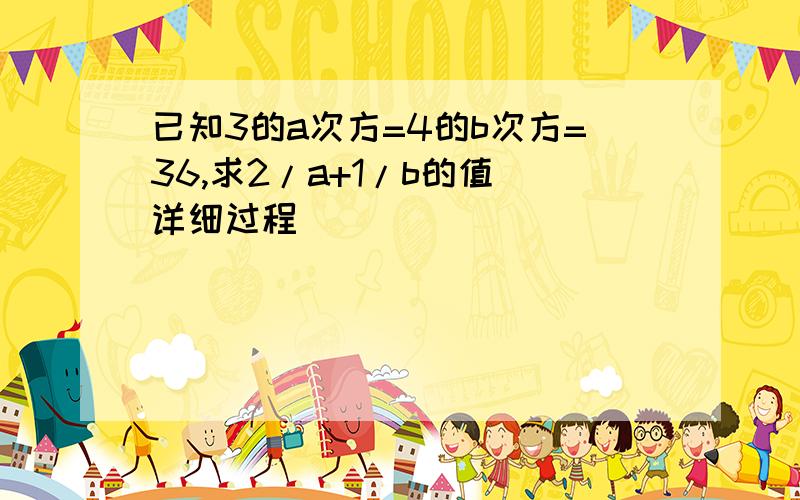 SCHOOL

已知3的a次方=4的b次方=36,求2/a+1/b的值
详细过程